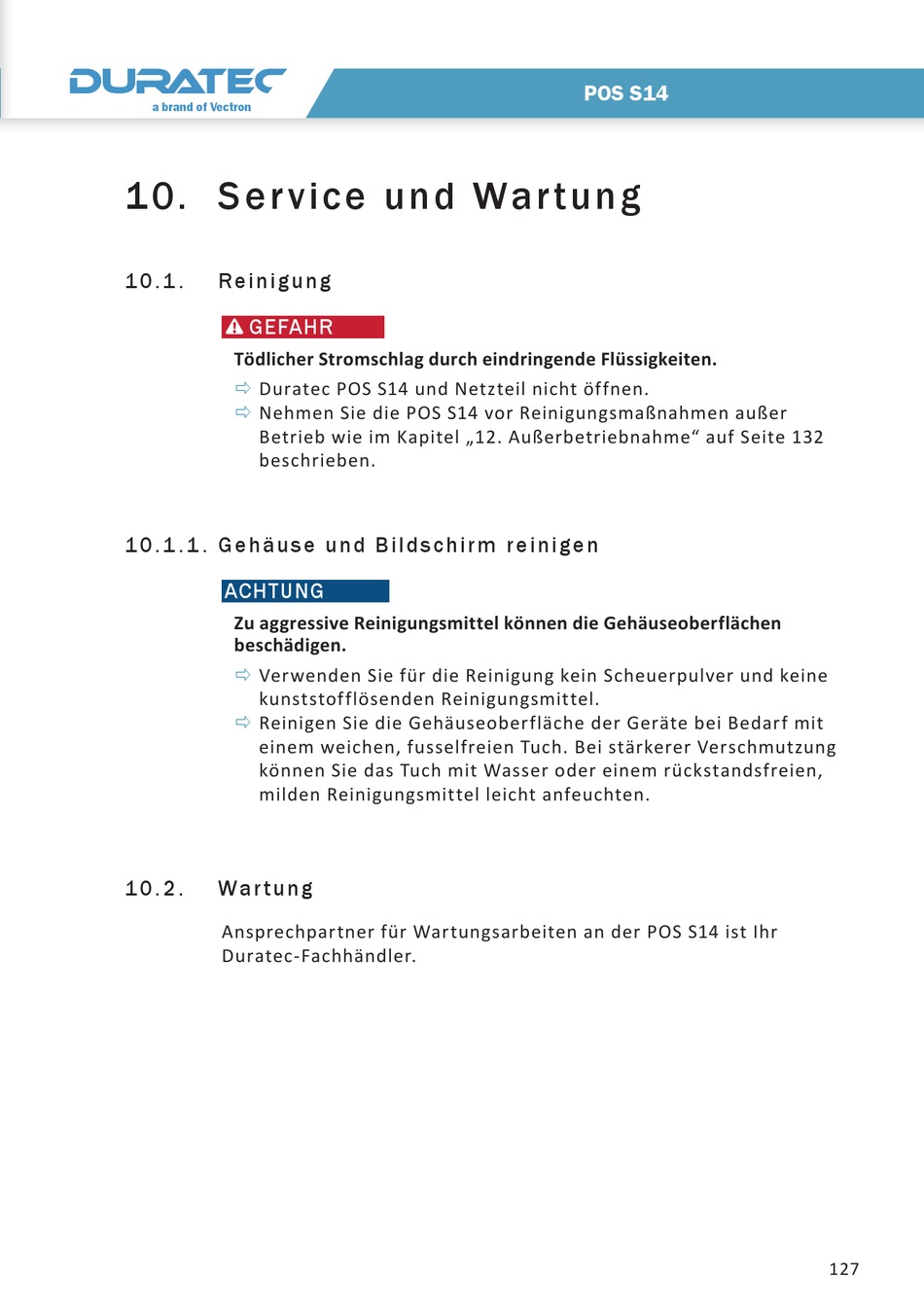 DURATEC
a brand of Vectron

POS S14

10. Service und Wartung

10.1. Reinigung

GEFAHR

Tödlicher Stromschlag durch eindringende Flüssigkeiten.

⇨ Duratec POS S14 und Netzteil nicht öffnen.

⇨ Nehmen Sie die POS S14 vor Reinigungsmaßnahmen außer Betrieb wie im Kapitel „12. Außerbetriebnahme“ auf Seite 132 beschrieben.

10.1.1. Gehäuse und Bildschirm reinigen

ACHTUNG

Zu aggressive Reinigungsmittel können die Gehäuseoberflächen beschädigen.

⇨ Verwenden Sie für die Reinigung kein Scheuerpulver und keine kunststofflösenden Reinigungsmittel.

⇨ Reinigen Sie die Gehäuseoberfläche der Geräte bei Bedarf mit einem weichen, fusselfreien Tuch. Bei stärkerer Verschmutzung können Sie das Tuch mit Wasser oder einem rückstandsfreien, milden Reinigungsmittel leicht anfeuchten.

10.2. Wartung

Ansprechpartner für Wartungsarbeiten an der POS S14 ist Ihr Duratec-Fachhändler.

127